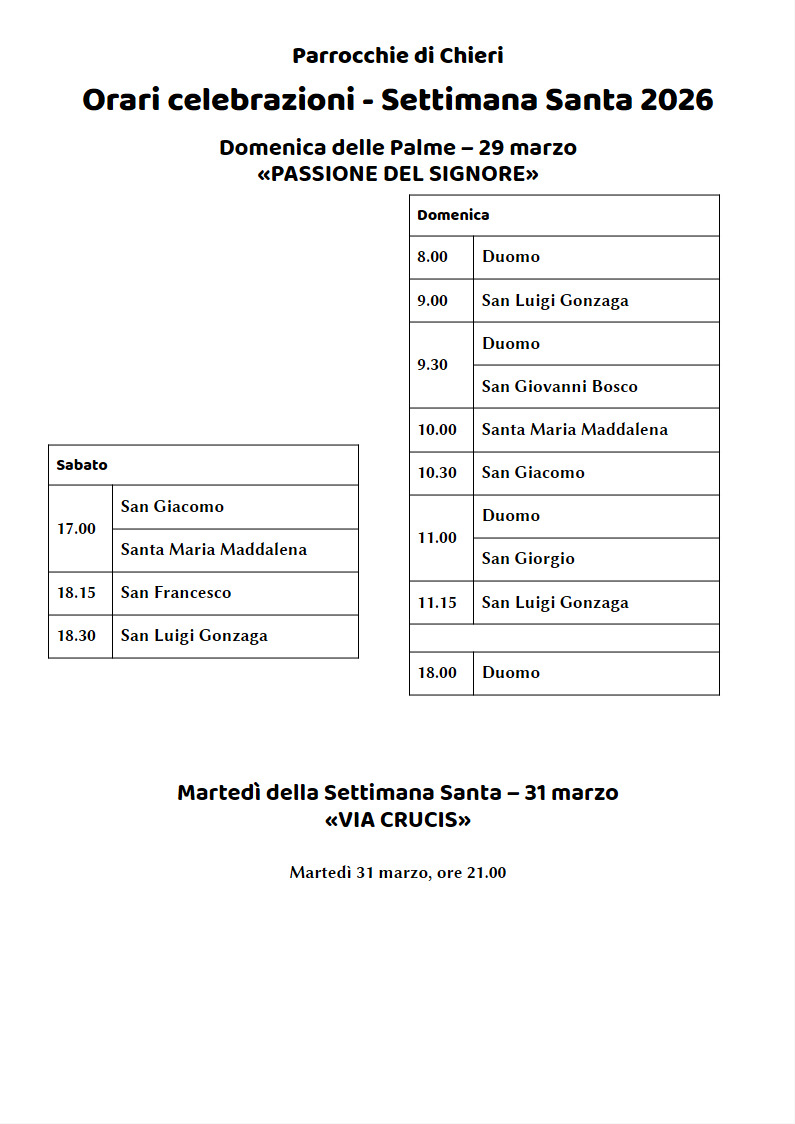 Parrocchie di Chieri

Orari celebrazioni - Settimana Santa 2026

Domenica delle Palme – 29 marzo
«PASSIONE DEL SIGNORE»

| Sabato | |
|---|---|
| 17.00 | San Giacomo |
| | Santa Maria Maddalena |
| 18.15 | San Francesco |
| 18.30 | San Luigi Gonzaga |

| Domenica | |
|---|---|
| 8.00 | Duomo |
| 9.00 | San Luigi Gonzaga |
| 9.30 | Duomo |
| | San Giovanni Bosco |
| 10.00 | Santa Maria Maddalena |
| 10.30 | San Giacomo |
| 11.00 | Duomo |
| | San Giorgio |
| 11.15 | San Luigi Gonzaga |
| | |
| 18.00 | Duomo |

Martedì della Settimana Santa – 31 marzo
«VIA CRUCIS»

Martedì 31 marzo, ore 21.00